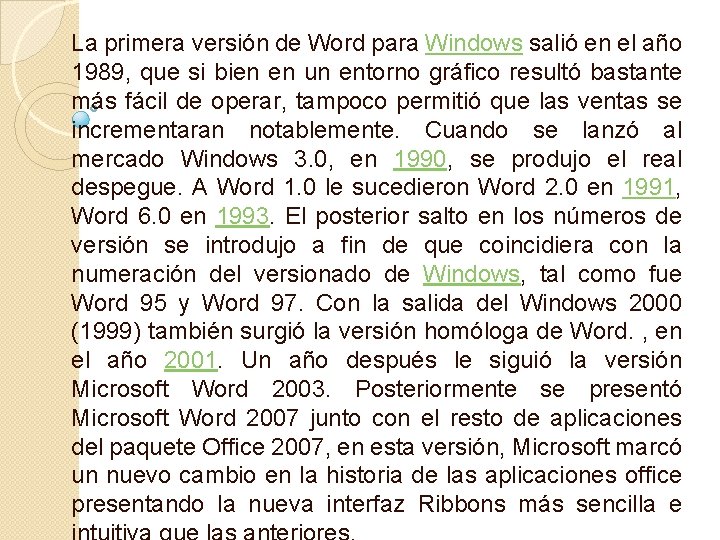 La primera versión de Word para Windows salió en el año 1989, que si bien en un entorno gráfico resultó bastante más fácil de operar, tampoco permitió que las ventas se incrementaran notablemente. Cuando se lanzó al mercado Windows 3.0, en 1990, se produjo el real despegue. A Word 1.0 le sucedieron Word 2.0 en 1991, Word 6.0 en 1993. El posterior salto en los números de versión se introdujo a fin de que coincidiera con la numeración del versionado de Windows, tal como fue Word 95 y Word 97. Con la salida del Windows 2000 (1999) también surgió la versión homóloga de Word. , en el año 2001. Un año después le siguió la versión Microsoft Word 2003. Posteriormente se presentó Microsoft Word 2007 junto con el resto de aplicaciones del paquete Office 2007, en esta versión, Microsoft marcó un nuevo cambio en la historia de las aplicaciones office presentando la nueva interfaz Ribbons más sencilla e intuitiva que las anteriores.